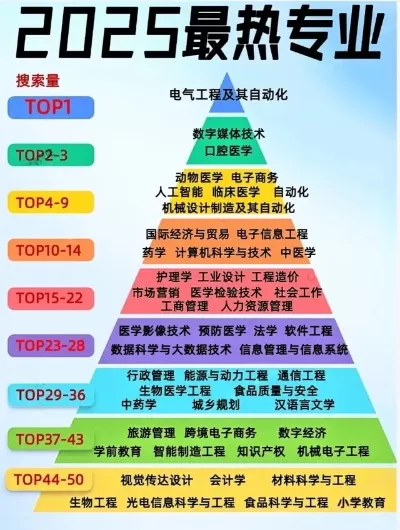 2025最热专业

搜索量

TOP1
电气工程及其自动化

TOP2-3
数字媒体技术
口腔医学

TOP4-9
动物医学 电子商务
人工智能 临床医学 自动化
机械设计制造及其自动化

TOP10-14
国际经济与贸易 电子信息工程
药学 计算机科学与技术 中医学

TOP15-22
护理学 工业设计 工程造价
市场营销 医学检验技术 社会工作
工商管理 人力资源管理

TOP23-28
医学影像技术 预防医学 法学 软件工程
数据科学与大数据技术 信息管理与信息系统

TOP29-36
行政管理 能源与动力工程 通信工程
生物医学工程 食品质量与安全
中药学 城乡规划 汉语言文学

TOP37-43
旅游管理 跨境电子商务 数字经济
学前教育 智能制造工程 知识产权 机械电子工程

TOP44-50
视觉传达设计 会计学 材料科学与工程
生物工程 光电信息科学与工程 食品科学与工程 小学教育